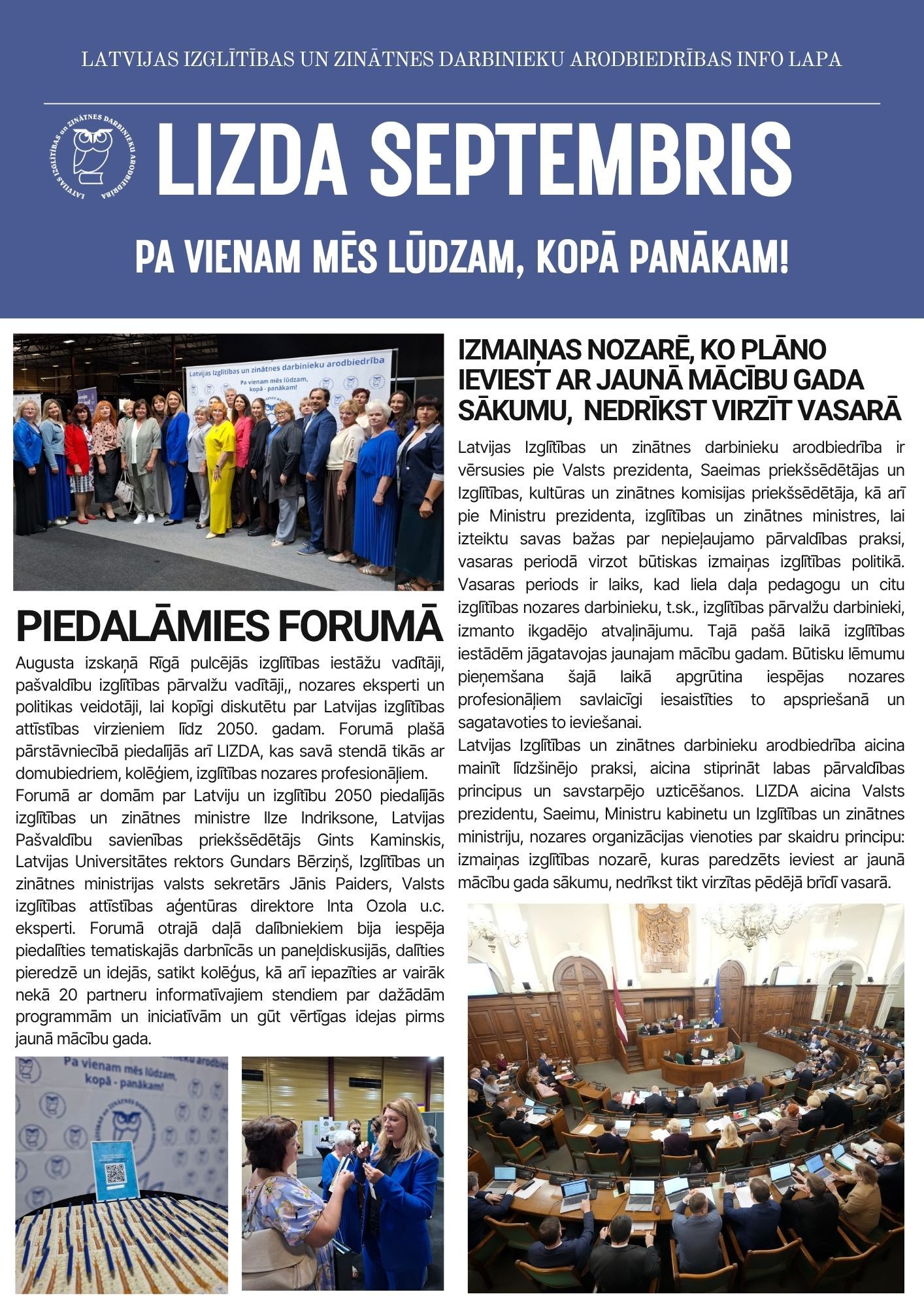 LATVIJAS IZGLĪTĪBAS UN ZINĀTNES DARBINIEKU ARODBIEDRĪBAS INFO LAPA

LATVIJAS IZGLĪTĪBAS un ZINĀTNES DARBINIEKU ARODBIEDRĪBA

LIZDA SEPTEMBRIS

PA VIENAM MĒS LŪDZAM, KOPĀ PANĀKAM!

Latvijas Izglītības un zinātnes darbinieku arodbiedrība

Pa vienam mēs lūdzam, kopā - panākam!

PIEDALĀMIES FORUMĀ

Augusta izskaņā Rīgā pulcējās izglītības iestāžu vadītāji, pašvaldību izglītības pārvalžu vadītāji,, nozares eksperti un politikas veidotāji, lai kopīgi diskutētu par Latvijas izglītības attīstības virzieniem līdz 2050. gadam. Forumā plašā pārstāvniecībā piedalījās arī LIZDA, kas savā stendā tikās ar domubiedriem, kolēģiem, izglītības nozares profesionāļiem.

Forumā ar domām par Latviju un izglītību 2050 piedalījās izglītības un zinātnes ministre Ilze Indriksone, Latvijas Pašvaldību savienības priekšsēdētājs Gints Kaminskis, Latvijas Universitātes rektors Gundars Bērziņš, Izglītības un zinātnes ministrijas valsts sekretārs Jānis Paiders, Valsts izglītības attīstības aģentūras direktore Inta Ozola u.c. eksperti. Forumā otrajā daļā dalībniekiem bija iespēja piedalīties tematiskajās darbnīcās un paneļdiskusijās, dalīties pieredzē un idejās, satikt kolēģus, kā arī iepazīties ar vairāk nekā 20 partneru informatīvajiem stendiem par dažādām programmām un iniciatīvām un gūt vērtīgas idejas pirms jaunā mācību gada.

Pa vienam mēs lūdzam, kopā - panākam!

IZMAIŅAS NOZARĒ, KO PLĀNO IEVIEST AR JAUNĀ MĀCĪBU GADA SĀKUMU, NEDRĪKST VIRZĪT VASARĀ

Latvijas Izglītības un zinātnes darbinieku arodbiedrība ir vērsusies pie Valsts prezidenta, Saeimas priekšsēdētājas un Izglītības, kultūras un zinātnes komisijas priekšsēdētāja, kā arī pie Ministru prezidenta, izglītības un zinātnes ministres, lai izteiktu savas bažas par nepieļaujamo pārvaldības praksi, vasaras periodā virzot būtiskas izmaiņas izglītības politikā. Vasaras periods ir laiks, kad liela daļa pedagogu un citu izglītības nozares darbinieku, t.sk., izglītības pārvalžu darbinieki, izmanto ikgadējo atvaļinājumu. Tajā pašā laikā izglītības iestādēm jāgatavojas jaunajam mācību gadam. Būtisku lēmumu pieņemšana šajā laikā apgrūtina iespējas nozares profesionāļiem savlaicīgi iesaistīties to apspriešanā un sagatavoties to ieviešanai.

Latvijas Izglītības un zinātnes darbinieku arodbiedrība aicina mainīt līdzšinējo praksi, aicina stiprināt labas pārvaldības principus un savstarpējo uzticēšanos. LIZDA aicina Valsts prezidentu, Saeimu, Ministru kabinetu un Izglītības un zinātnes ministriju, nozares organizācijas vienoties par skaidru principu: izmaiņas izglītības nozarē, kuras paredzēts ieviest ar jaunā mācību gada sākumu, nedrīkst tikt virzītas pēdējā brīdī vasarā.